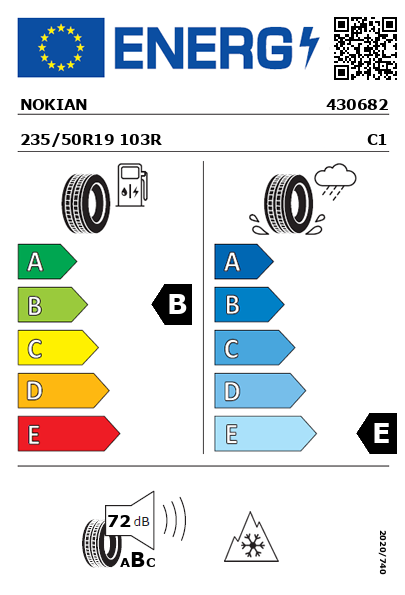 ENERG

NOKIAN 430682

235/50R19 103R C1

A
B
C
D
E

B

A
B
C
D
E

E

72 dB

ABC

2020/740